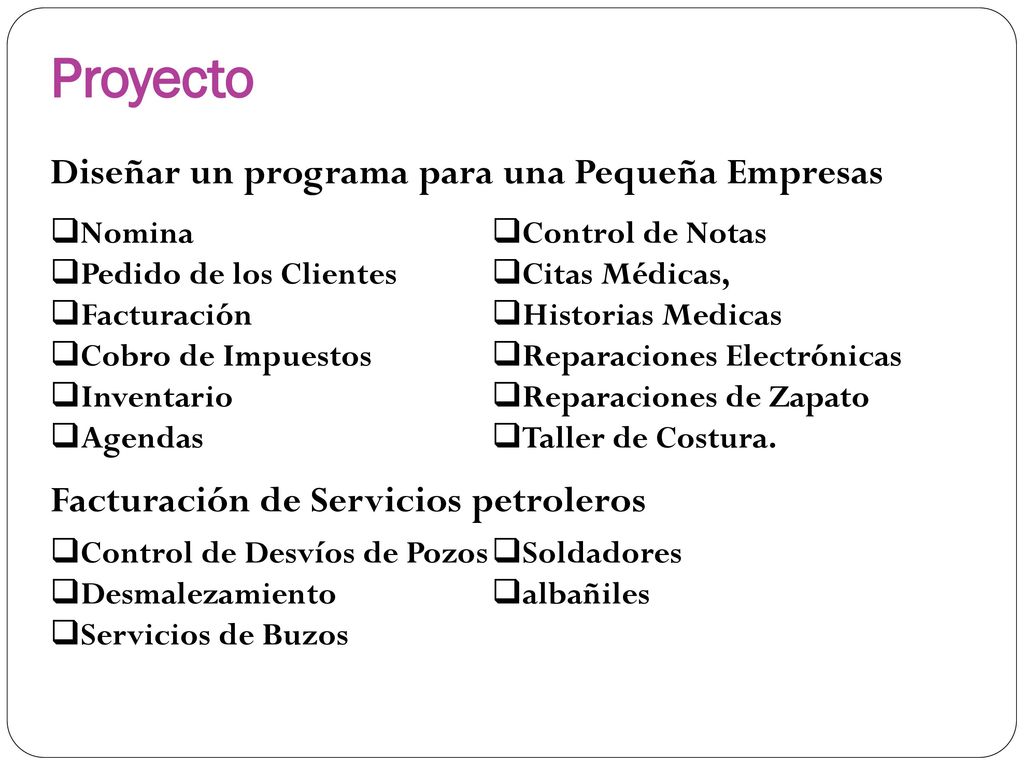 Proyecto

Diseñar un programa para una Pequeña Empresas

❑Nomina
❑Pedido de los Clientes
❑Facturación
❑Cobro de Impuestos
❑Inventario
❑Agendas

❑Control de Notas
❑Citas Médicas,
❑Historias Medicas
❑Reparaciones Electrónicas
❑Reparaciones de Zapato
❑Taller de Costura.

Facturación de Servicios petroleros

❑Control de Desvíos de Pozos
❑Desmalezamiento
❑Servicios de Buzos

❑Soldadores
❑albañiles